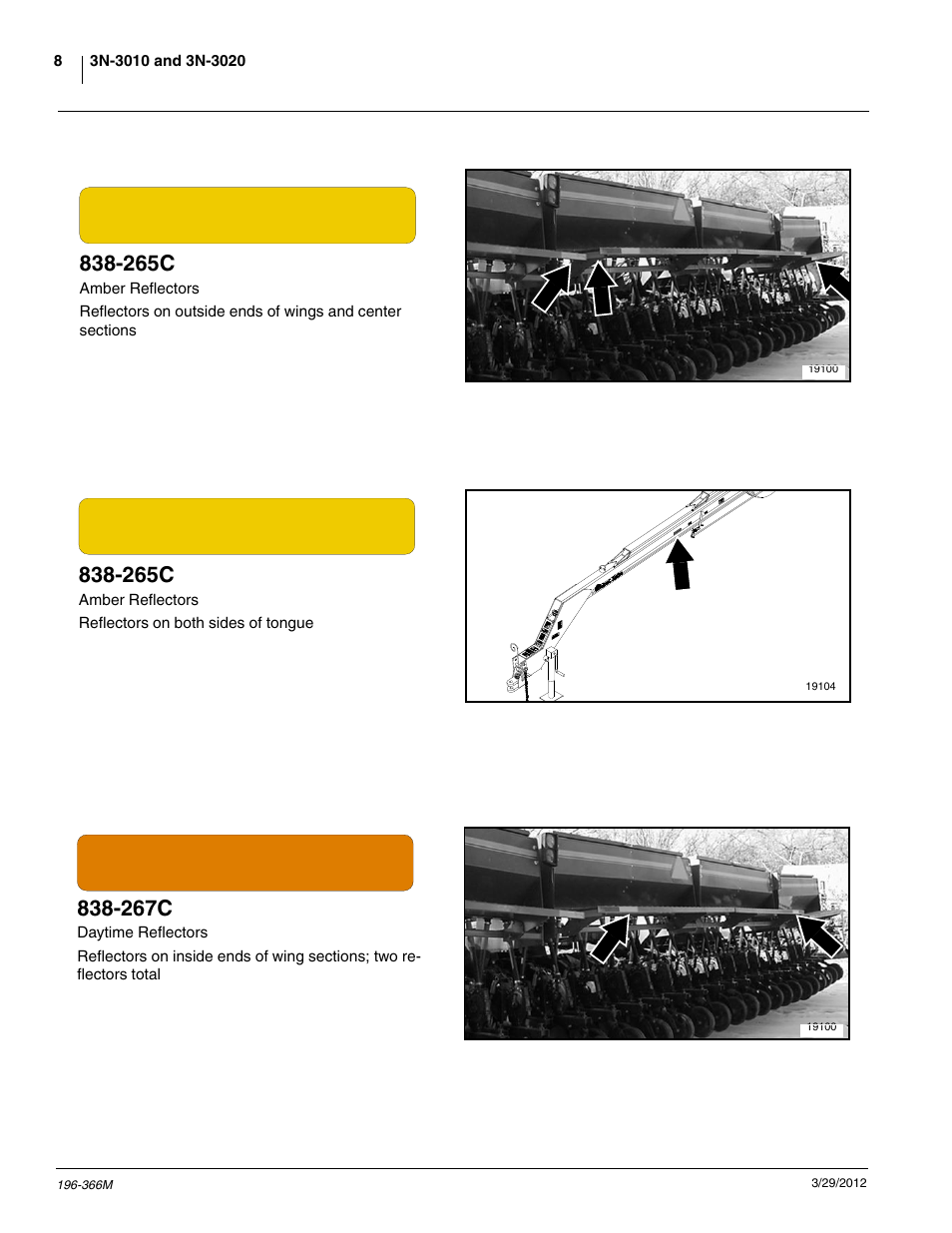 8 3N-3010 and 3N-3020

838-265C
Amber Reflectors
Reflectors on outside ends of wings and center sections

19100

838-265C
Amber Reflectors
Reflectors on both sides of tongue

19104

838-267C
Daytime Reflectors
Reflectors on inside ends of wing sections; two reflectors total

19100

196-366M

3/29/2012